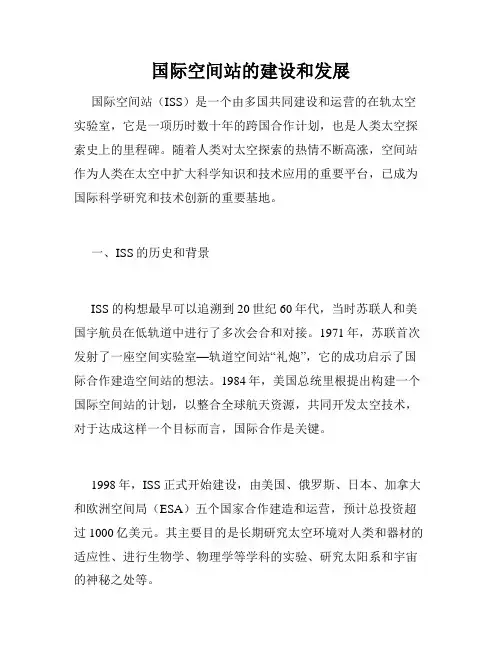 国际空间站的建设和发展

国际空间站（ISS）是一个由多国共同建设和运营的在轨太空实验室，它是一项历时数十年的跨国合作计划，也是人类太空探索史上的里程碑。随着人类对太空探索的热情不断高涨，空间站作为人类在太空中扩大科学知识和技术应用的重要平台，已成为国际科学研究和技术创新的重要基地。

一、ISS的历史和背景

ISS的构想最早可以追溯到20世纪60年代，当时苏联人和美国宇航员在低轨道中进行了多次会合和对接。1971年，苏联首次发射了一座空间实验室—轨道空间站“礼炮”，它的成功启示了国际合作建造空间站的想法。1984年，美国总统里根提出构建一个国际空间站的计划，以整合全球航天资源，共同开发太空技术，对于达成这样一个目标而言，国际合作是关键。

1998年，ISS正式开始建设，由美国、俄罗斯、日本、加拿大和欧洲空间局（ESA）五个国家合作建造和运营，预计总投资超过1000亿美元。其主要目的是长期研究太空环境对人类和器材的适应性、进行生物学、物理学等学科的实验、研究太阳系和宇宙的神秘之处等。